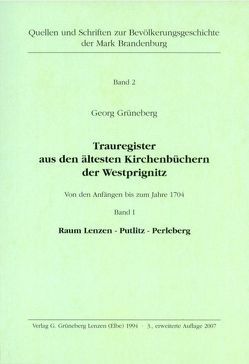 Quellen und Schriften zur Bevölkerungsgeschichte der Mark Brandenburg

Band 2

Georg Grüneberg

Trauregister aus den ältesten Kirchenbüchern der Westprignitz

Von den Anfängen bis zum Jahre 1704

Band I

Raum Lenzen - Putlitz - Perleberg

Verlag G. Grüneberg Lenzen (Elbe) 1994 · 3., erweiterte Auflage 2007